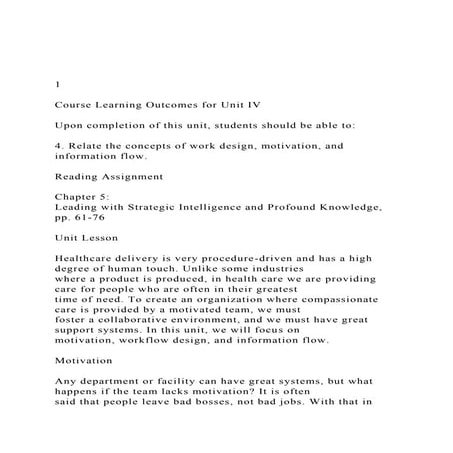 1

Course Learning Outcomes for Unit IV

Upon completion of this unit, students should be able to:

4. Relate the concepts of work design, motivation, and information flow.

Reading Assignment

Chapter 5:
Leading with Strategic Intelligence and Profound Knowledge, pp. 61-76

Unit Lesson

Healthcare delivery is very procedure-driven and has a high degree of human touch. Unlike some industries where a product is produced, in health care we are providing care for people who are often in their greatest time of need. To create an organization where compassionate care is provided by a motivated team, we must foster a collaborative environment, and we must have great support systems. In this unit, we will focus on motivation, workflow design, and information flow.

Motivation

Any department or facility can have great systems, but what happens if the team lacks motivation? It is often said that people leave bad bosses, not bad jobs. With that in